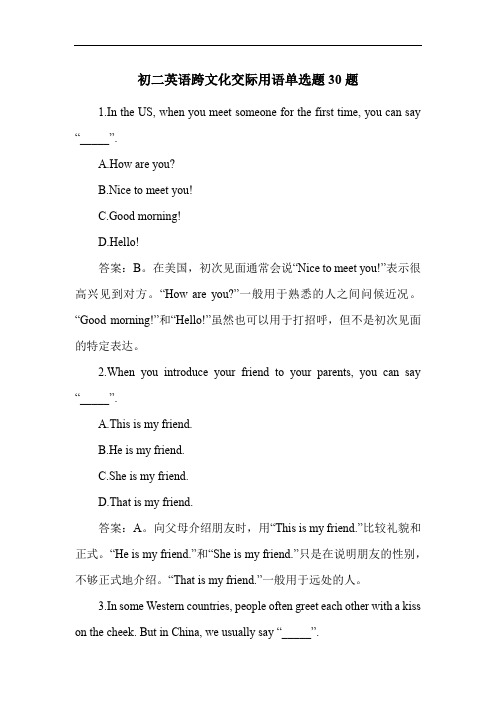 初二英语跨文化交际用语单选题 30 题

1.In the US, when you meet someone for the first time, you can say “_____”.

A.How are you?

B.Nice to meet you!

C.Good morning!

D.Hello!

答案：B。在美国，初次见面通常会说“Nice to meet you!”表示很高兴见到对方。“How are you?”一般用于熟悉的人之间问候近况。“Good morning!”和“Hello!”虽然也可以用于打招呼，但不是初次见面的特定表达。

2.When you introduce your friend to your parents, you can say “_____”.

A.This is my friend.

B.He is my friend.

C.She is my friend.

D.That is my friend.

答案：A。向父母介绍朋友时，用“This is my friend.”比较礼貌和正式。“He is my friend.”和“She is my friend.”只是在说明朋友的性别，不够正式地介绍。“That is my friend.”一般用于远处的人。

3.In some Western countries, people often greet each other with a kiss on the cheek. But in China, we usually say “_____”.